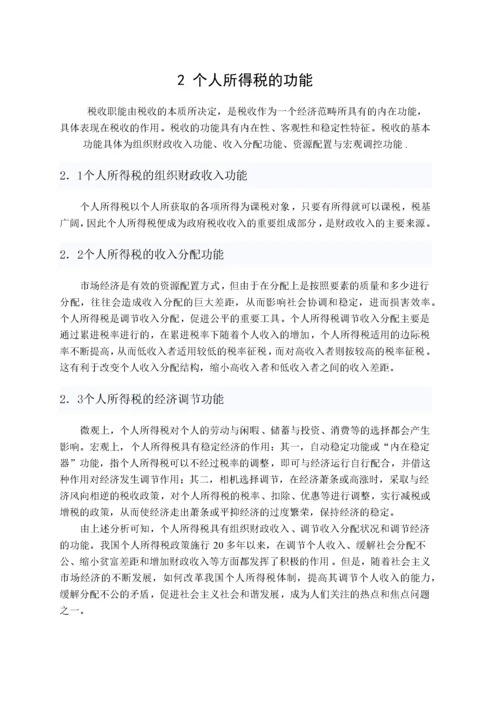 2 个人所得税的功能

税收职能由税收的本质所决定，是税收作为一个经济范畴所具有的内在功能，具体表现在税收的作用。税收的功能具有内在性、客观性和稳定性特征。税收的基本功能具体为组织财政收入功能、收入分配功能、资源配置与宏观调控功能．

2．1个人所得税的组织财政收入功能

个人所得税以个人所获取的各项所得为课税对象，只要有所得就可以课税，税基广阔，因此个人所得税便成为政府税收收入的重要组成部分，是财政收入的主要来源。

2．2个人所得税的收入分配功能

市场经济是有效的资源配置方式，但由于在分配上是按照要素的质量和多少进行分配，往往会造成收入分配的巨大差距，从而影响社会协调和稳定，进而损害效率。个人所得税是调节收入分配，促进公平的重要工具。个人所得税调节收入分配主要是通过累进税率进行的，在累进税率下随着个人收入的增加，个人所得税适用的边际税率不断提高，从而低收入者适用较低的税率征税，而对高收入者则按较高的税率征税。这有利于改变个人收入分配结构，缩小高收入者和低收入者之间的收入差距。

2．3个人所得税的经济调节功能

微观上，个人所得税对个人的劳动与闲暇、储蓄与投资、消费等的选择都会产生影响。宏观上，个人所得税具有稳定经济的作用：其一，自动稳定功能或“内在稳定器”功能，指个人所得税可以不经过税率的调整，即可与经济运行自行配合，并借这种作用对经济发生调节作用；其二，相机选择调节，在经济萧条或高涨时，采取与经济风向相逆的税收政策，对个人所得税的税率、扣除、优惠等进行调整，实行减税或增税的政策，从而使经济走出萧条或平抑经济的过度繁荣，保持经济的稳定。

由上述分析可知，个人所得税具有组织财政收入、调节收入分配状况和调节经济的功能。我国个人所得税政策施行 20 多年以来，在调节个人收入、缓解社会分配不公、缩小贫富差距和增加财政收入等方面都发挥了积极的作用。但是，随着社会主义市场经济的不断发展，如何改革我国个人所得税体制，提高其调节个人收入的能力，缓解分配不公的矛盾，促进社会主义社会和谐发展，成为人们关注的热点和焦点问题之一。